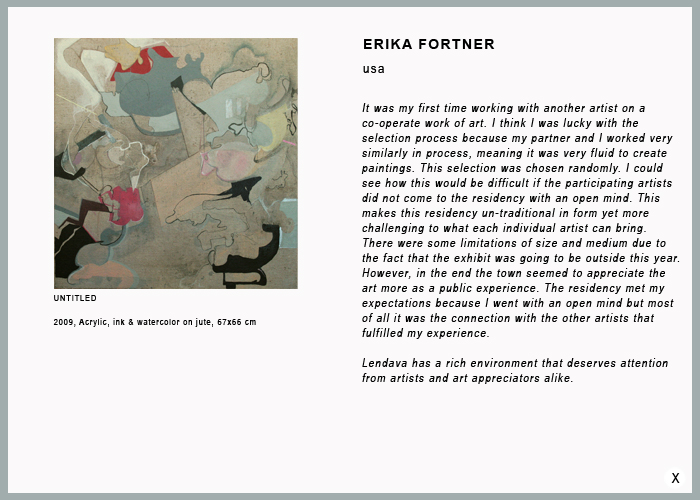 UNTITLED

2009, Acrylic, ink & watercolor on jute, 67x66 cm

ERIKA FORTNER

usa

It was my first time working with another artist on a co-operate work of art. I think I was lucky with the selection process because my partner and I worked very similarly in process, meaning it was very fluid to create paintings. This selection was chosen randomly. I could see how this would be difficult if the participating artists did not come to the residency with an open mind. This makes this residency un-traditional in form yet more challenging to what each individual artist can bring. There were some limitations of size and medium due to the fact that the exhibit was going to be outside this year. However, in the end the town seemed to appreciate the art more as a public experience. The residency met my expectations because I went with an open mind but most of all it was the connection with the other artists that fulfilled my experience.

Lendava has a rich environment that deserves attention from artists and art appreciators alike.

X